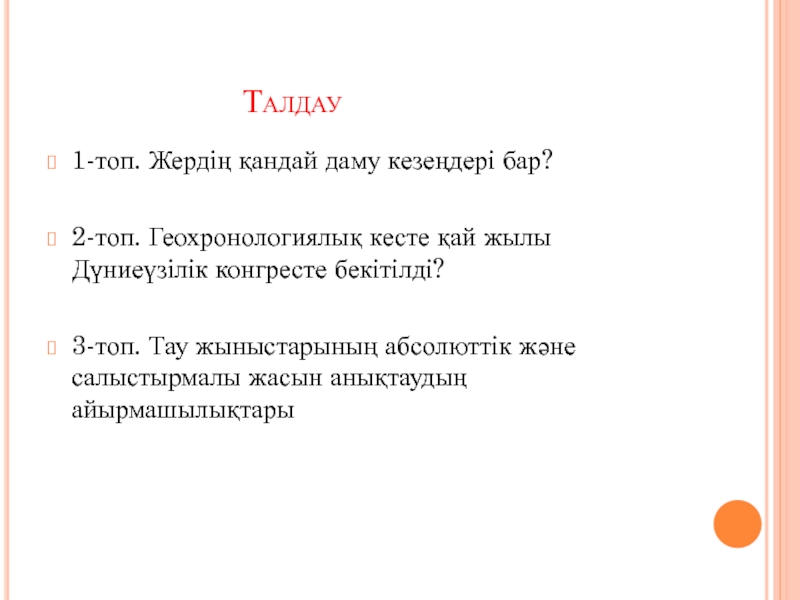 Талдау

1-топ. Жердің қандай даму кезеңдері бар?

2-топ. Геохронологиялық кесте қай жылы Дүниеүзілік конгресте бекітілді?

3-топ. Тау жыныстарының абсолюттік және салыстырмалы жасын анықтаудың айырмашылықтары